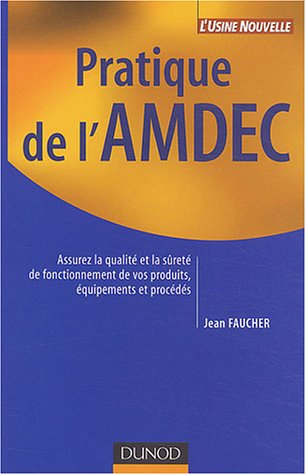 L'USINE NOUVELLE

Pratique de l'AMDEC

Assurez la qualité et la sûreté de fonctionnement de vos produits, équipements et procédés

Jean FAUCHER

DUNOD